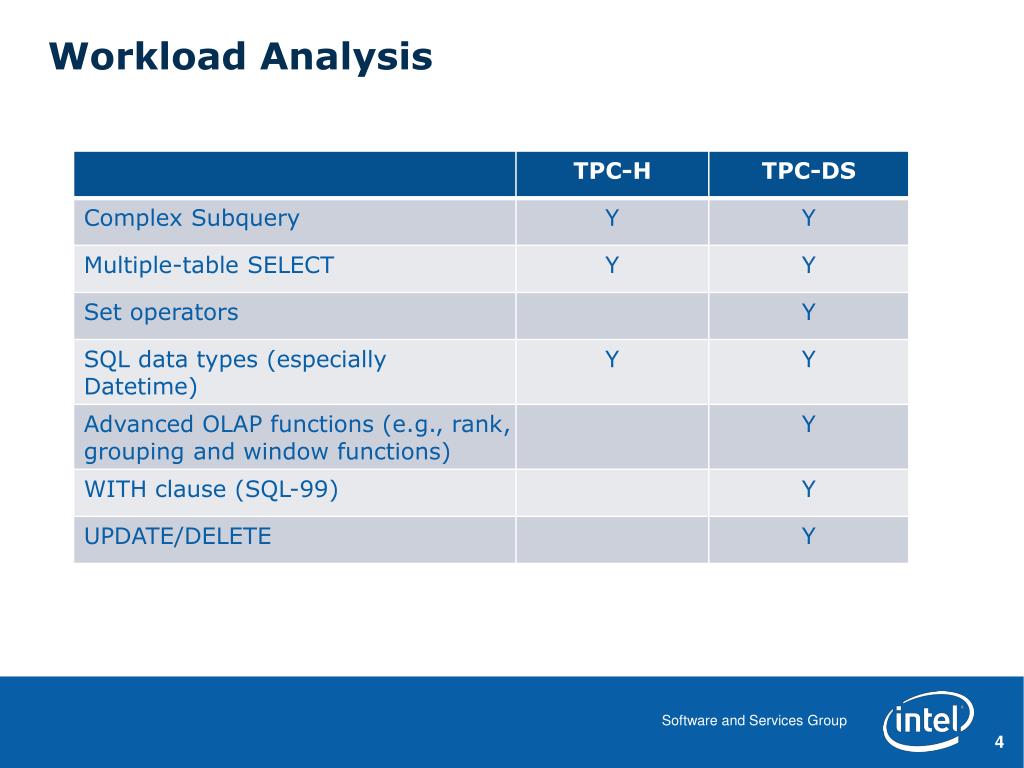 Workload Analysis

| | TPC-H | TPC-DS |
|---|---|---|
| Complex Subquery | Y | Y |
| Multiple-table SELECT | Y | Y |
| Set operators | | Y |
| SQL data types (especially Datetime) | Y | Y |
| Advanced OLAP functions (e.g., rank, grouping and window functions) | | Y |
| WITH clause (SQL-99) | | Y |
| UPDATE/DELETE | | Y |

Software and Services Group

intel

4